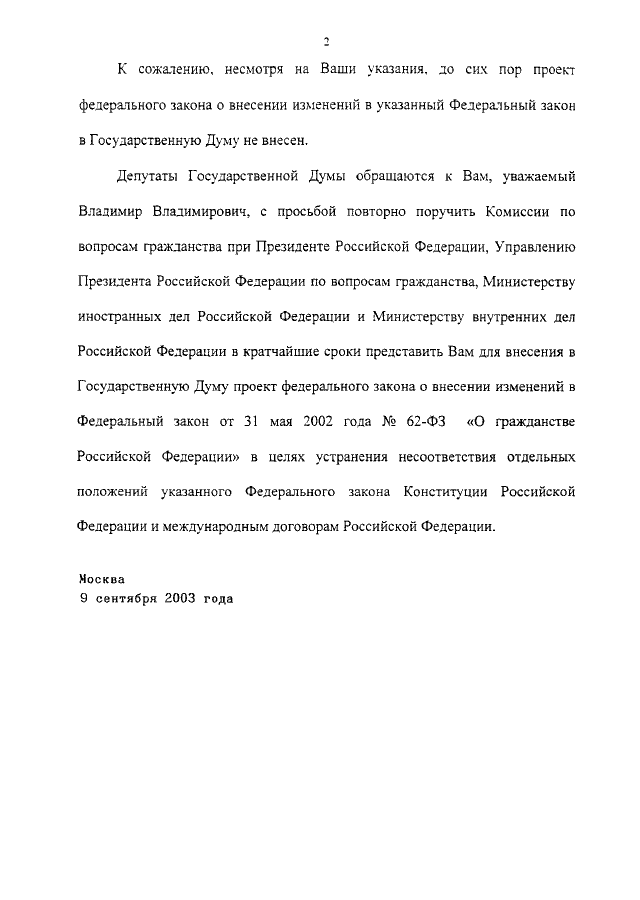 2

К сожалению, несмотря на Ваши указания, до сих пор проект федерального закона о внесении изменений в указанный Федеральный закон в Государственную Думу не внесен.

Депутаты Государственной Думы обращаются к Вам, уважаемый Владимир Владимирович, с просьбой повторно поручить Комиссии по вопросам гражданства при Президенте Российской Федерации, Управлению Президента Российской Федерации по вопросам гражданства, Министерству иностранных дел Российской Федерации и Министерству внутренних дел Российской Федерации в кратчайшие сроки представить Вам для внесения в Государственную Думу проект федерального закона о внесении изменений в Федеральный закон от 31 мая 2002 года № 62-ФЗ «О гражданстве Российской Федерации» в целях устранения несоответствия отдельных положений указанного Федерального закона Конституции Российской Федерации и международным договорам Российской Федерации.

Москва
9 сентября 2003 года